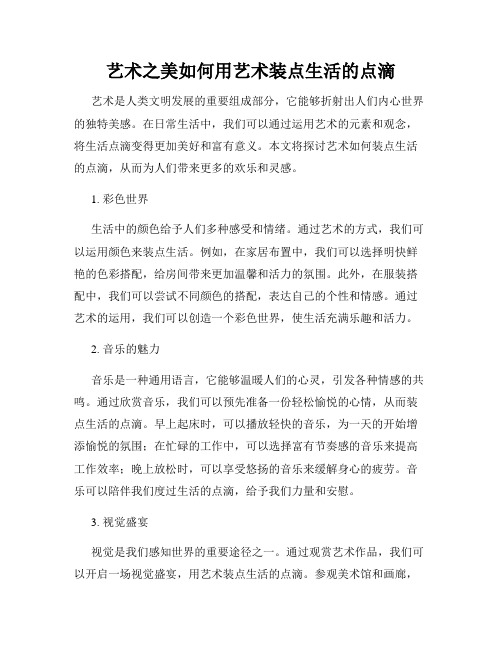 艺术之美如何用艺术装点生活的点滴

艺术是人类文明发展的重要组成部分，它能够折射出人们内心世界的独特美感。在日常生活中，我们可以通过运用艺术的元素和观念，将生活点滴变得更加美好和富有意义。本文将探讨艺术如何装点生活的点滴，从而为人们带来更多的欢乐和灵感。

1. 彩色世界

生活中的颜色给予人们多种感受和情绪。通过艺术的方式，我们可以运用颜色来装点生活。例如，在家居布置中，我们可以选择明快鲜艳的色彩搭配，给房间带来更加温馨和活力的氛围。此外，在服装搭配中，我们可以尝试不同颜色的搭配，表达自己的个性和情感。通过艺术的运用，我们可以创造一个彩色世界，使生活充满乐趣和活力。

2. 音乐的魅力

音乐是一种通用语言，它能够温暖人们的心灵，引发各种情感的共鸣。通过欣赏音乐，我们可以预先准备一份轻松愉悦的心情，从而装点生活的点滴。早上起床时，可以播放轻快的音乐，为一天的开始增添愉悦的氛围；在忙碌的工作中，可以选择富有节奏感的音乐来提高工作效率；晚上放松时，可以享受悠扬的音乐来缓解身心的疲劳。音乐可以陪伴我们度过生活的点滴，给予我们力量和安慰。

3. 视觉盛宴

视觉是我们感知世界的重要途径之一。通过观赏艺术作品，我们可以开启一场视觉盛宴，用艺术装点生活的点滴。参观美术馆和画廊，